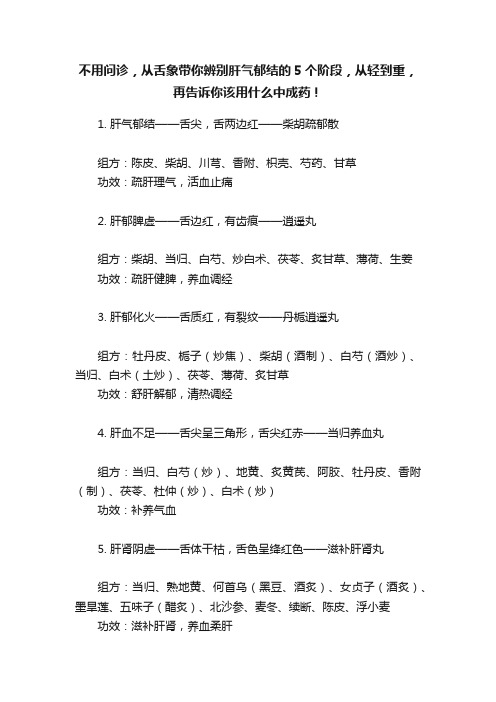 不用问诊，从舌象带你辨别肝气郁结的 5 个阶段，从轻到重，再告诉你该用什么中成药！

1. 肝气郁结——舌尖，舌两边红——柴胡疏郁散

组方：陈皮、柴胡、川芎、香附、枳壳、芍药、甘草
功效：疏肝理气，活血止痛

2. 肝郁脾虚——舌边红，有齿痕——逍遥丸

组方：柴胡、当归、白芍、炒白术、茯苓、炙甘草、薄荷、生姜
功效：疏肝健脾，养血调经

3. 肝郁化火——舌质红，有裂纹——丹栀逍遥丸

组方：牡丹皮、栀子（炒焦）、柴胡（酒制）、白芍（酒炒）、当归、白术（土炒）、茯苓、薄荷、炙甘草
功效：舒肝解郁，清热调经

4. 肝血不足——舌尖呈三角形，舌尖红赤——当归养血丸

组方：当归、白芍（炒）、地黄、炙黄芪、阿胶、牡丹皮、香附（制）、茯苓、杜仲（炒）、白术（炒）
功效：补养气血

5. 肝肾阴虚——舌体干枯，舌色呈绛红色——滋补肝肾丸

组方：当归、熟地黄、何首乌（黑豆、酒炙）、女贞子（酒炙）、墨旱莲、五味子（醋炙）、北沙参、麦冬、续断、陈皮、浮小麦
功效：滋补肝肾，养血柔肝